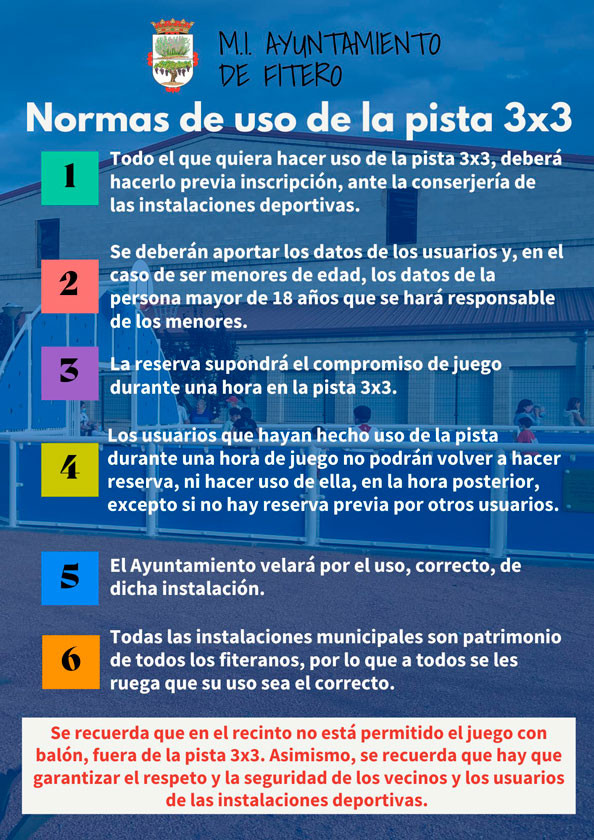 M.I. AYUNTAMIENTO
DE FITERO

Normas de uso de la pista 3x3

1

Todo el que quiera hacer uso de la pista 3x3, deberá hacerlo previa inscripción, ante la conserjería de las instalaciones deportivas.

2

Se deberán aportar los datos de los usuarios y, en el caso de ser menores de edad, los datos de la persona mayor de 18 años que se hará responsable de los menores.

3

La reserva supondrá el compromiso de juego durante una hora en la pista 3x3.

4

Los usuarios que hayan hecho uso de la pista durante una hora de juego no podrán volver a hacer reserva, ni hacer uso de ella, en la hora posterior, excepto si no hay reserva previa por otros usuarios.

5

El Ayuntamiento velará por el uso, correcto, de dicha instalación.

6

Todas las instalaciones municipales son patrimonio de todos los fiteranos, por lo que a todos se les ruega que su uso sea el correcto.

Se recuerda que en el recinto no está permitido el juego con balón, fuera de la pista 3x3. Asimismo, se recuerda que hay que garantizar el respeto y la seguridad de los vecinos y los usuarios de las instalaciones deportivas.